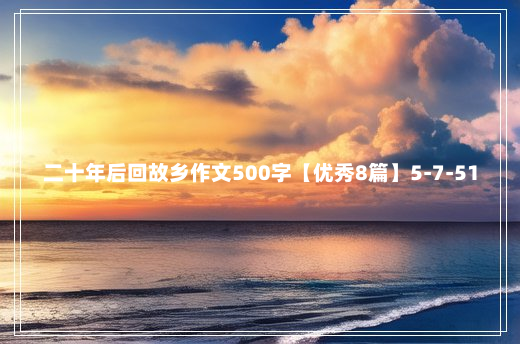 二十年后回故乡作文500字【优秀8篇】5-7-51